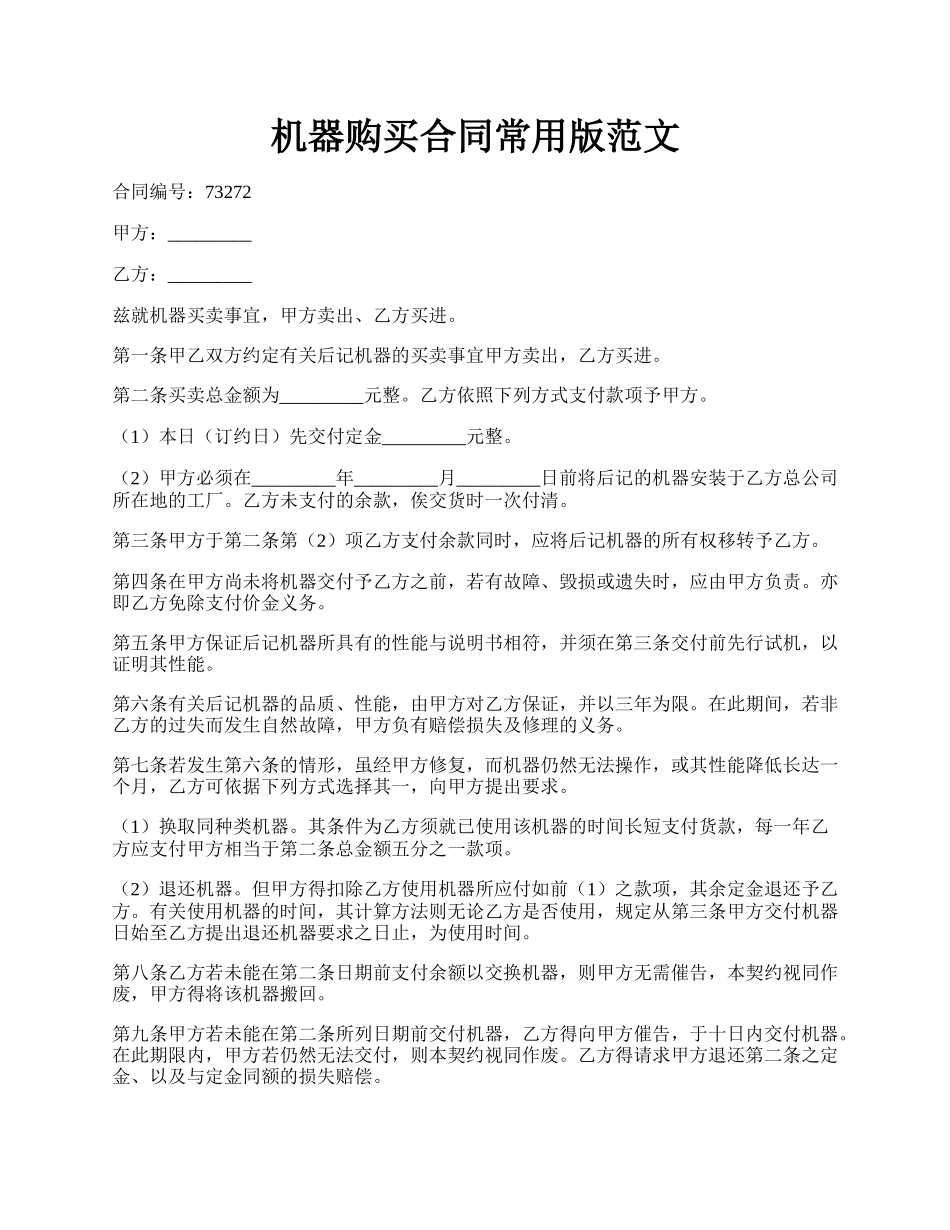 机器购买合同常用版范文

合同编号：73272

甲方：_________

乙方：_________

兹就机器买卖事宜，甲方卖出、乙方买进。

第一条甲乙双方约定有关后记机器的买卖事宜甲方卖出，乙方买进。

第二条买卖总金额为_________元整。乙方依照下列方式支付款项予甲方。

（1）本日（订约日）先交付定金_________元整。

（2）甲方必须在_________年_________月_________日前将后记的机器安装于乙方总公司所在地的工厂。乙方未支付的余款，俟交货时一次付清。

第三条甲方于第二条第（2）项乙方支付余款同时，应将后记机器的所有权移转予乙方。

第四条在甲方尚未将机器交付予乙方之前，若有故障、毁损或遗失时，应由甲方负责。亦即乙方免除支付价金义务。

第五条甲方保证后记机器所具有的性能与说明书相符，并须在第三条交付前先行试机，以证明其性能。

第六条有关后记机器的品质、性能，由甲方对乙方保证，并以三年为限。在此期间，若非乙方的过失而发生自然故障，甲方负有赔偿损失及修理的义务。

第七条若发生第六条的情形，虽经甲方修复，而机器仍然无法操作，或其性能降低长达一个月，乙方可依据下列方式选择其一，向甲方提出要求。

（1）换取同种类机器。其条件为乙方须就已使用该机器的时间长短支付货款，每一年乙方应支付甲方相当于第二条总金额五分之一款项。

（2）退还机器。但甲方得扣除乙方使用机器所应付如前（1）之款项，其余定金退还予乙方。有关使用机器的时间，其计算方法则无论乙方是否使用，规定从第三条甲方交付机器日始至乙方提出退还机器要求之日止，为使用时间。

第八条乙方若未能在第二条日期前支付余额以交换机器，则甲方无需催告，本契约视同作废，甲方得将该机器搬回。

第九条甲方若未能在第二条所列日期前交付机器，乙方得向甲方催告，于十日内交付机器。在此期限内，甲方若仍然无法交付，则本契约视同作废。乙方得请求甲方退还第二条之定金、以及与定金同额的损失赔偿。